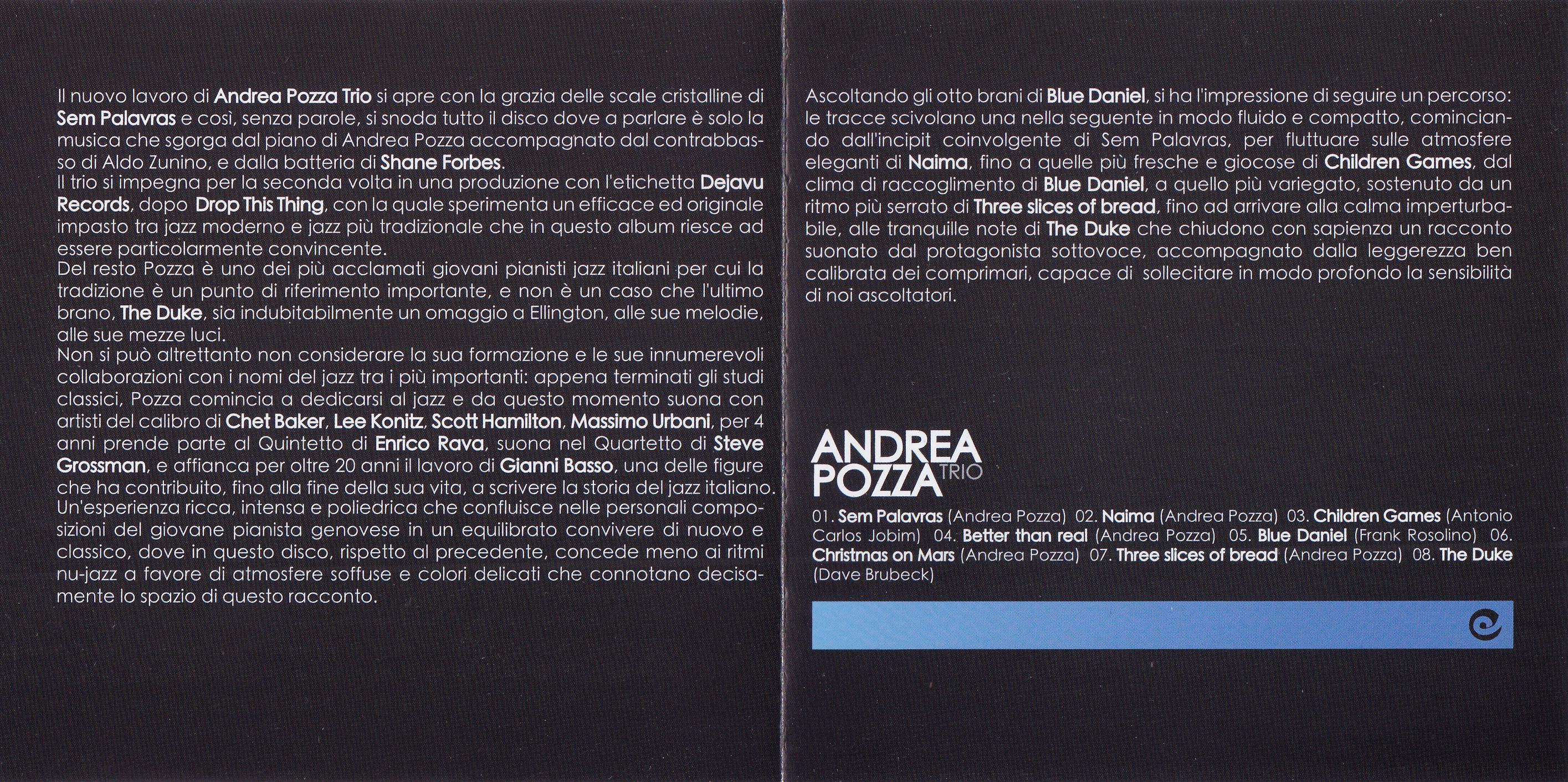 Il nuovo lavoro di Andrea Pozza Trio si apre con la grazia delle scale cristalline di Sem Palavras e così, senza parole, si snoda tutto il disco dove a parlare è solo la musica che sgorga dal piano di Andrea Pozza accompagnato dal contrabbasso di Aldo Zunino, e dalla batteria di Shane Forbes.
Il trio si impegna per la seconda volta in una produzione con l'etichetta Dejavu Records, dopo Drop This Thing, con la quale sperimenta un efficace ed originale impasto tra jazz moderno e jazz più tradizionale che in questo album riesce ad essere particolarmente convincente.
Del resto Pozza è uno dei più acclamati giovani pianisti jazz italiani per cui la tradizione è un punto di riferimento importante, e non è un caso che l'ultimo brano, The Duke, sia indubitabilmente un omaggio a Ellington, alle sue melodie, alle sue mezze luci.
Non si può altrettanto non considerare la sua formazione e le sue innumerevoli collaborazioni con i nomi del jazz tra i più importanti: appena terminati gli studi classici, Pozza comincia a dedicarsi al jazz e da questo momento suona con artisti del calibro di Chet Baker, Lee Konitz, Scott Hamilton, Massimo Urbani, per 4 anni prende parte al Quintetto di Enrico Rava, suona nel Quartetto di Steve Grossman, e affianca per oltre 20 anni il lavoro di Gianni Basso, una delle figure che ha contribuito, fino alla fine della sua vita, a scrivere la storia del jazz italiano.
Un'esperienza ricca, intensa e poliedrica che confluisce nelle personali composizioni del giovane pianista genovese in un equilibrato convivere di nuovo e classico, dove in questo disco, rispetto al precedente, concede meno ai ritmi nu-jazz a favore di atmosfere soffuse e colori delicati che connotano decisamente lo spazio di questo racconto.

Ascoltando gli otto brani di Blue Daniel, si ha l'impressione di seguire un percorso: le tracce scivolano una nella seguente in modo fluido e compatto, cominciando dall'incipit coinvolgente di Sem Palavras, per fluttuare sulle atmosfere eleganti di Naima, fino a quelle più fresche e giocose di Children Games, dal clima di raccoglimento di Blue Daniel, a quello più variegato, sostenuto da un ritmo più serrato di Three slices of bread, fino ad arrivare alla calma imperturbabile, alle tranquille note di The Duke che chiudono con sapienza un racconto suonato dal protagonista sottovoce, accompagnato dalla leggerezza ben calibrata dei comprimari, capace di sollecitare in modo profondo la sensibilità di noi ascoltatori.

ANDREA POZZA TRIO

01. Sem Palavras (Andrea Pozza) 02. Naima (Andrea Pozza) 03. Children Games (Antonio Carlos Jobim) 04. Better than real (Andrea Pozza) 05. Blue Daniel (Frank Rosolino) 06. Christmas on Mars (Andrea Pozza) 07. Three slices of bread (Andrea Pozza) 08. The Duke (Dave Brubeck)